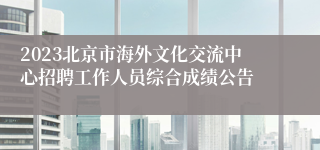 2023北京市海外文化交流中心招聘工作人员综合成绩公告